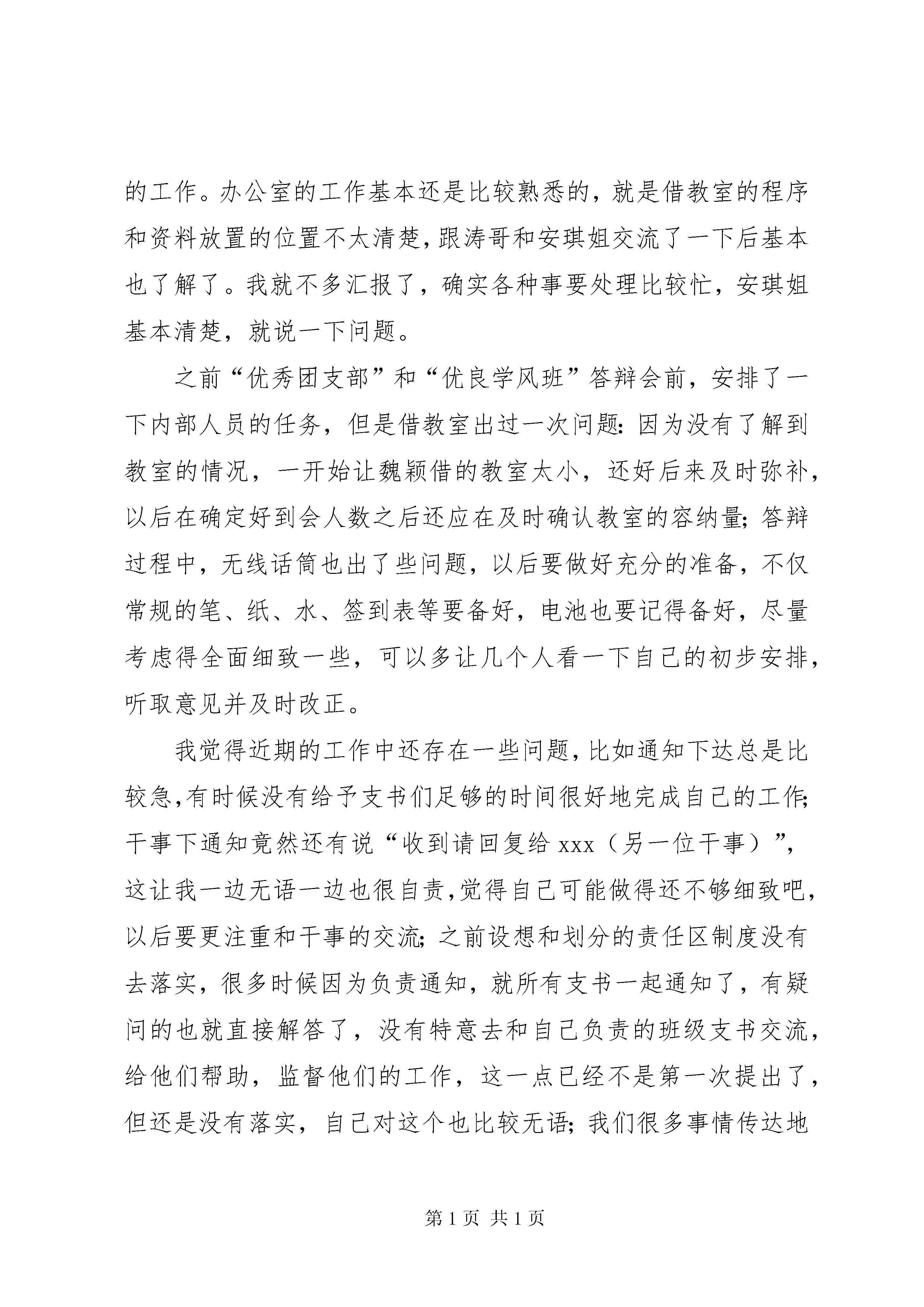 的工作。办公室的工作基本还是比较熟悉的，就是借教室的程序和资料放置的位置不太清楚，跟涛哥和安琪姐交流了一下后基本也了解了。我就不多汇报了，确实各种事要处理比较忙，安琪姐基本清楚，就说一下问题。

之前“优秀团支部”和“优良学风班”答辩会前，安排了一下内部人员的任务，但是借教室出过一次问题：因为没有了解到教室的情况，一开始让魏颖借的教室太小，还好后来及时弥补，以后在确定好到会人数之后还应在及时确认教室的容纳量；答辩过程中，无线话筒也出了些问题，以后要做好充分的准备，不仅常规的笔、纸、水、签到表等要备好，电池也要记得备好，尽量考虑得全面细致一些，可以多让几个人看一下自己的初步安排，听取意见并及时改正。

我觉得近期的工作中还存在一些问题，比如通知下达总是比较急，有时候没有给予支书们足够的时间很好地完成自己的工作；干事下通知竟然还有说“收到请回复给 xxx（另一位干事）”，这让我一边无语一边也很自责，觉得自己可能做得还不够细致吧，以后要更注重和干事的交流；之前设想和划分的责任区制度没有去落实，很多时候因为负责通知，就所有支书一起通知了，有疑问的也就直接解答了，没有特意去和自己负责的班级支书交流，给他们帮助，监督他们的工作，这一点已经不是第一次提出了，但还是没有落实，自己对这个也比较无语；我们很多事情传达地

第 1 页 共 1 页